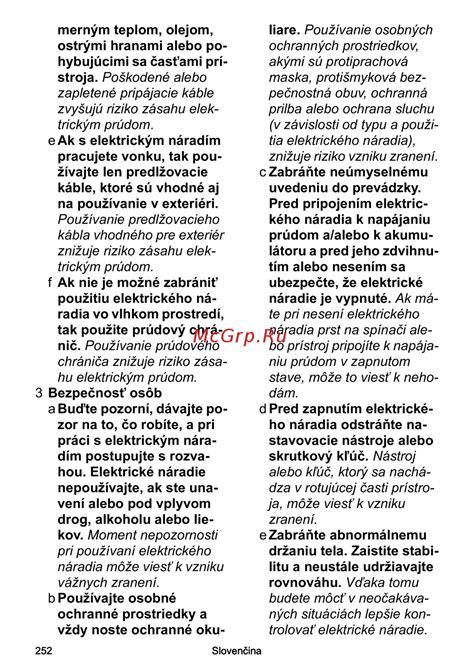 merným teplom, olejom, ostrými hranami alebo pohybujúcimi sa časťami prístroja. Poškodené alebo zapletené pripájacie káble zvyšujú riziko zásahu elektrickým prúdom.

e Ak s elektrickým náradím pracujete vonku, tak používajte len predlžovacie káble, ktoré sú vhodné aj na používanie v exteriéri. Používanie predlžovacieho kábla vhodného pre exteriér znižuje riziko zásahu elektrickým prúdom.

f Ak nie je možné zabrániť použitiu elektrického náradia vo vlhkom prostredí, tak použite prúdový chránič. Používanie prúdového chrániča znižuje riziko zásahu elektrickým prúdom.

3 Bezpečnosť osôb

a Buďte pozorní, dávajte pozor na to, čo robíte, a pri práci s elektrickým náradím postupujte s rozvahou. Elektrické náradie nepoužívajte, ak ste unavení alebo pod vplyvom drog, alkoholu alebo liekov. Moment nepozornosti pri používaní elektrického náradia môže viesť k vzniku vážnych zranení.

b Používajte osobné ochranné prostriedky a vždy noste ochranné okuliare. Používanie osobných ochranných prostriedkov, akými sú protiprachová maska, protišmyková bezpečnostná obuv, ochranná prilba alebo ochrana sluchu (v závislosti od typu a použitia elektrického náradia), znižuje riziko vzniku zranení.

c Zabráňte neúmyselnému uvedeniu do prevádzky. Pred pripojením elektrického náradia k napájaniu prúdom a/alebo k akumulátoru a pred jeho zdvihnutím alebo nesením sa ubezpečte, že elektrické náradie je vypnuté. Ak máte pri nesení elektrického náradia prst na spínači alebo prístroj pripojíte k napájaniu prúdom v zapnutom stave, môže to viesť k nehodám.

d Pred zapnutím elektrického náradia odstráňte nastavovacie nástroje alebo skrutkový kľúč. Nástroj alebo kľúč, ktorý sa nachádza v rotujúcej časti prístroja, môže viesť k vzniku zranení.

e Zabráňte abnormálnemu držaniu tela. Zaistite stabilitu a neustále udržiavajte rovnováhu. Vďaka tomu budete môcť v neočakávaných situáciách lepšie kontrolovať elektrické náradie.

McGrp.Ru

252 Slovenčina